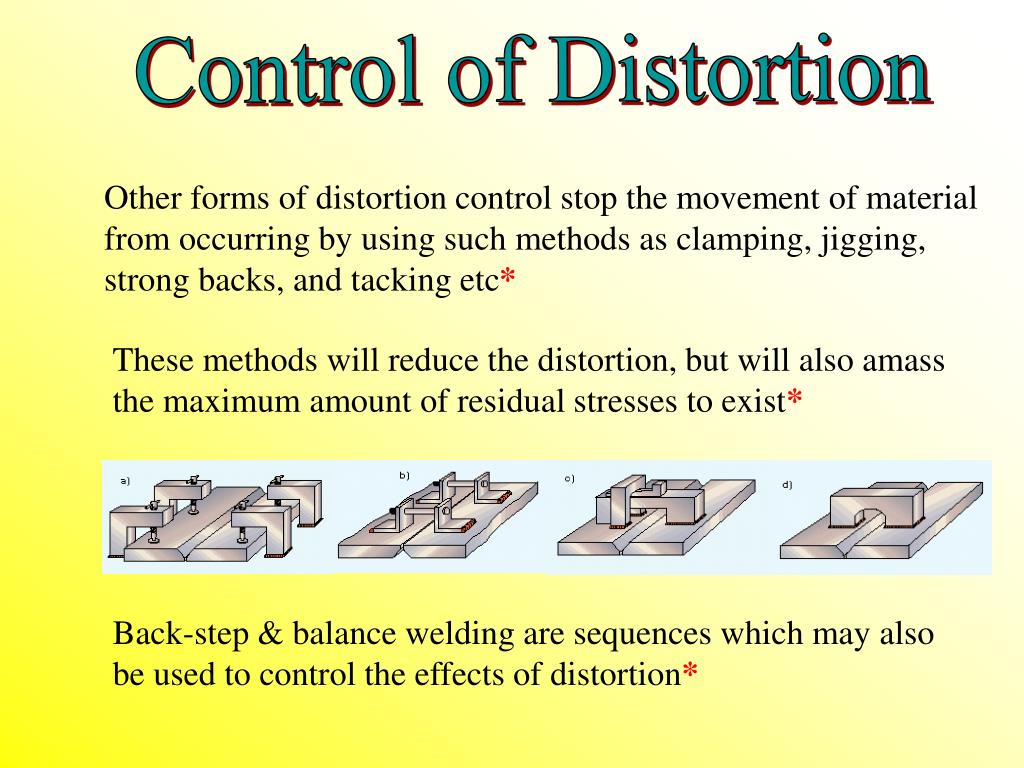 Control of Distortion

Other forms of distortion control stop the movement of material from occurring by using such methods as clamping, jigging, strong backs, and tacking etc*

These methods will reduce the distortion, but will also amass the maximum amount of residual stresses to exist*

a)

b)

c)

d)

Back-step & balance welding are sequences which may also be used to control the effects of distortion*